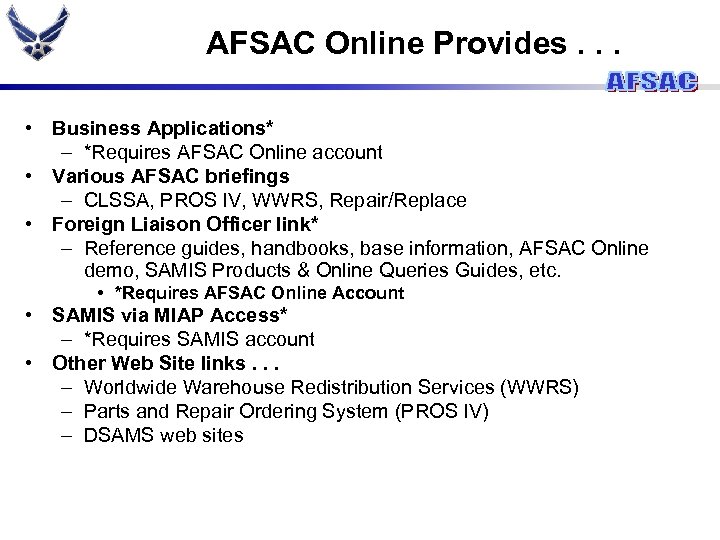 AFSAC Online Provides . . .

AFSAC

• Business Applications*
 – *Requires AFSAC Online account
• Various AFSAC briefings
 – CLSSA, PROS IV, WWRS, Repair/Replace
• Foreign Liaison Officer link*
 – Reference guides, handbooks, base information, AFSAC Online demo, SAMIS Products & Online Queries Guides, etc.
  • *Requires AFSAC Online Account
• SAMIS via MIAP Access*
 – *Requires SAMIS account
• Other Web Site links . . .
 – Worldwide Warehouse Redistribution Services (WWRS)
 – Parts and Repair Ordering System (PROS IV)
 – DSAMS web sites